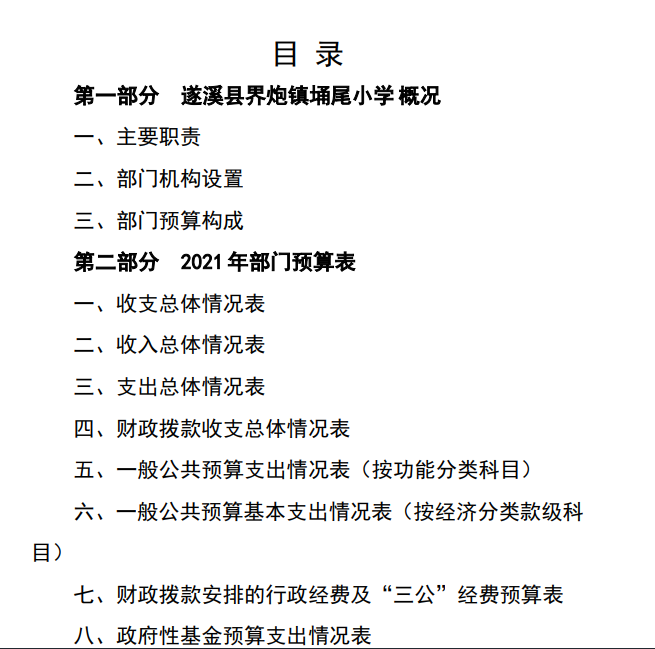 目 录

第一部分 遂溪县界炮镇埇尾小学 概况

一、主要职责

二、部门机构设置

三、部门预算构成

第二部分 2021 年部门预算表

一、收支总体情况表

二、收入总体情况表

三、支出总体情况表

四、财政拨款收支总体情况表

五、一般公共预算支出情况表（按功能分类科目）

六、一般公共预算基本支出情况表（按经济分类款级科目）

七、财政拨款安排的行政经费及“三公”经费预算表

八、政府性基金预算支出情况表